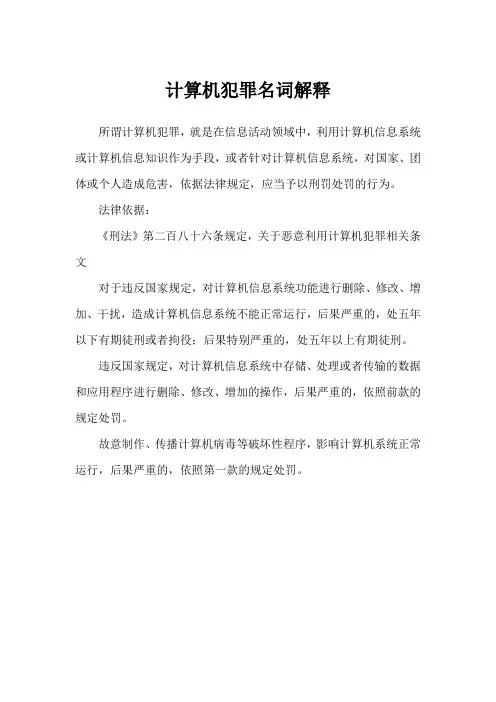 计算机犯罪名词解释

所谓计算机犯罪，就是在信息活动领域中，利用计算机信息系统或计算机信息知识作为手段，或者针对计算机信息系统，对国家、团体或个人造成危害，依据法律规定，应当予以刑罚处罚的行为。

法律依据：

《刑法》第二百八十六条规定，关于恶意利用计算机犯罪相关条文

对于违反国家规定，对计算机信息系统功能进行删除、修改、增加、干扰，造成计算机信息系统不能正常运行，后果严重的，处五年以下有期徒刑或者拘役；后果特别严重的，处五年以上有期徒刑。

违反国家规定，对计算机信息系统中存储、处理或者传输的数据和应用程序进行删除、修改、增加的操作，后果严重的，依照前款的规定处罚。

故意制作、传播计算机病毒等破坏性程序，影响计算机系统正常运行，后果严重的，依照第一款的规定处罚。